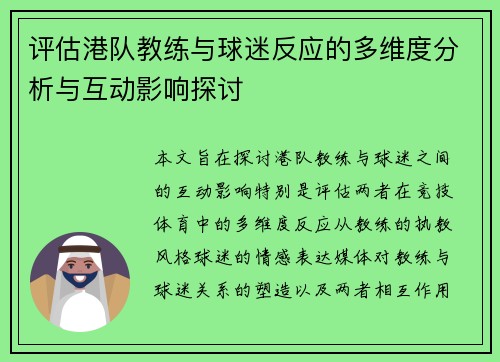 评估港队教练与球迷反应的多维度分析与互动影响探讨

本文旨在探讨港队教练与球迷之间的互动影响特别是评估两者在竞技体育中的多维度反应从教练的执教风格球迷的情感表达媒体对教练与球迷关系的塑造以及两者相互作用